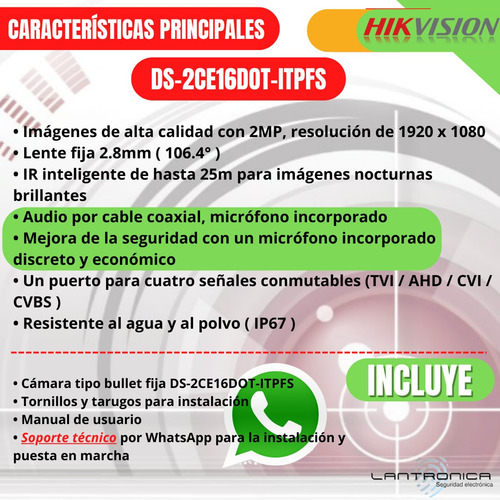 CARACTERÍSTICAS PRINCIPALES

HIKVISION

DS-2CE16D0T-ITPFS

• Imágenes de alta calidad con 2MP, resolución de 1920 x 1080
• Lente fija 2.8mm ( 106.4° )
• IR inteligente de hasta 25m para imágenes nocturnas brillantes
• Audio por cable coaxial, micrófono incorporado
• Mejora de la seguridad con un micrófono incorporado discreto y económico
• Un puerto para cuatro señales conmutables (TVI / AHD / CVI / CVBS )
• Resistente al agua y al polvo ( IP67 )

INCLUYE

• Cámara tipo bullet fija DS-2CE16D0T-ITPFS
• Tornillos y tarugos para instalación
• Manual de usuario
• Soporte técnico por WhatsApp para la instalación y puesta en marcha

LANTRONICA
Seguridad electrónica